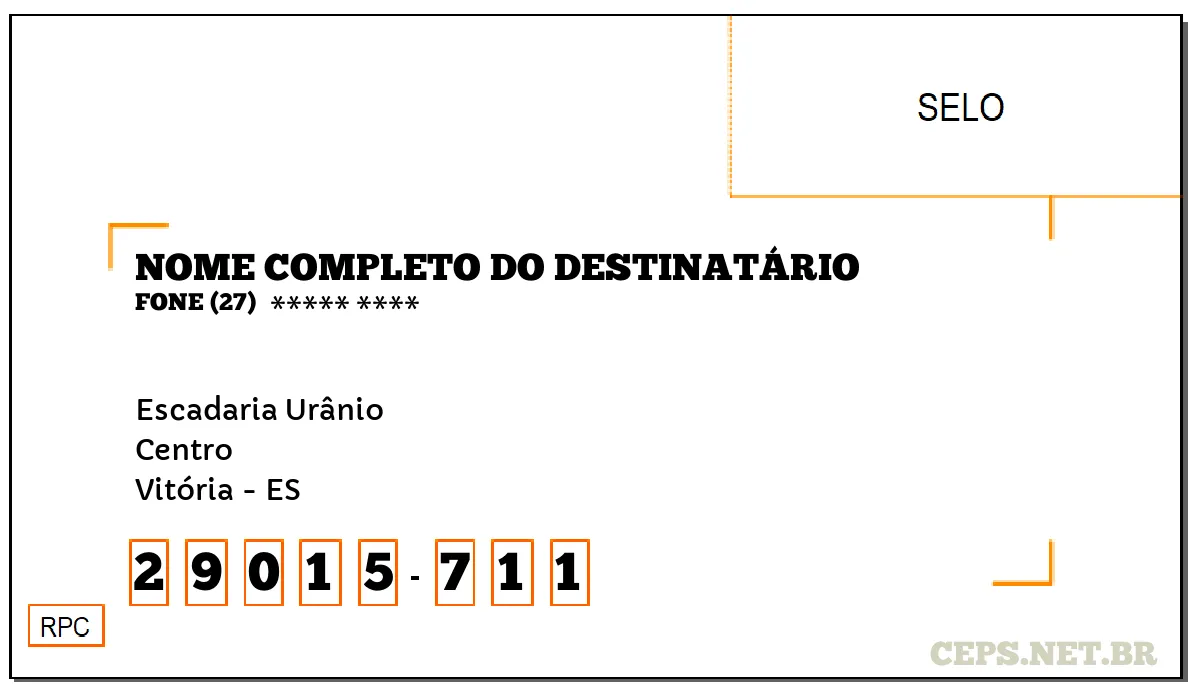 SELO

NOME COMPLETO DO DESTINATÁRIO
FONE (27) ***** ****

Escadaria Urânio
Centro
Vitória - ES

2 9 0 1 5 - 7 1 1

RPC

CEPS.NET.BR